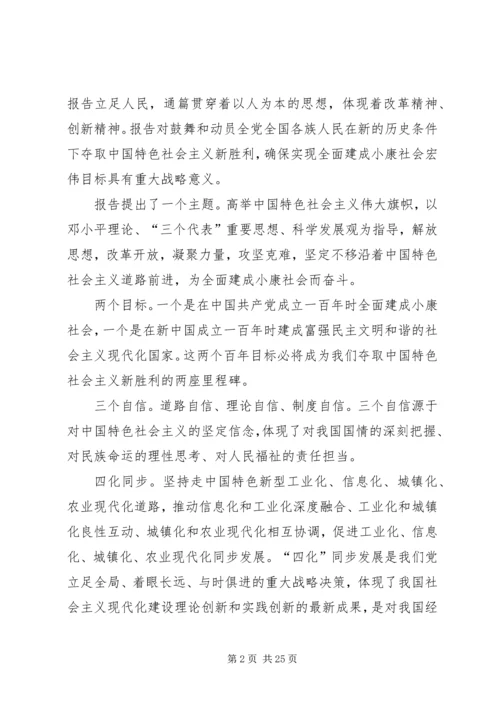 报告立足人民，通篇贯穿着以人为本的思想，体现着改革精神、创新精神。报告对鼓舞和动员全党全国各族人民在新的历史条件下夺取中国特色社会主义新胜利，确保实现全面建成小康社会宏伟目标具有重大战略意义。

报告提出了一个主题。高举中国特色社会主义伟大旗帜，以邓小平理论、“三个代表”重要思想、科学发展观为指导，解放思想，改革开放，凝聚力量，攻坚克难，坚定不移沿着中国特色社会主义道路前进，为全面建成小康社会而奋斗。

两个目标。一个是在中国共产党成立一百年时全面建成小康社会，一个是在新中国成立一百年时建成富强民主文明和谐的社会主义现代化国家。这两个百年目标必将成为我们夺取中国特色社会主义新胜利的两座里程碑。

三个自信。道路自信、理论自信、制度自信。三个自信源于对中国特色社会主义的坚定信念，体现了对我国国情的深刻把握、对民族命运的理性思考、对人民福祉的责任担当。

四化同步。坚持走中国特色新型工业化、信息化、城镇化、农业现代化道路，推动信息化和工业化深度融合、工业化和城镇化良性互动、城镇化和农业现代化相互协调，促进工业化、信息化、城镇化、农业现代化同步发展。“四化”同步发展是我们党立足全局、着眼长远、与时俱进的重大战略决策，体现了我国社会主义现代化建设理论创新和实践创新的最新成果，是对我国经

第 2 页 共 25 页